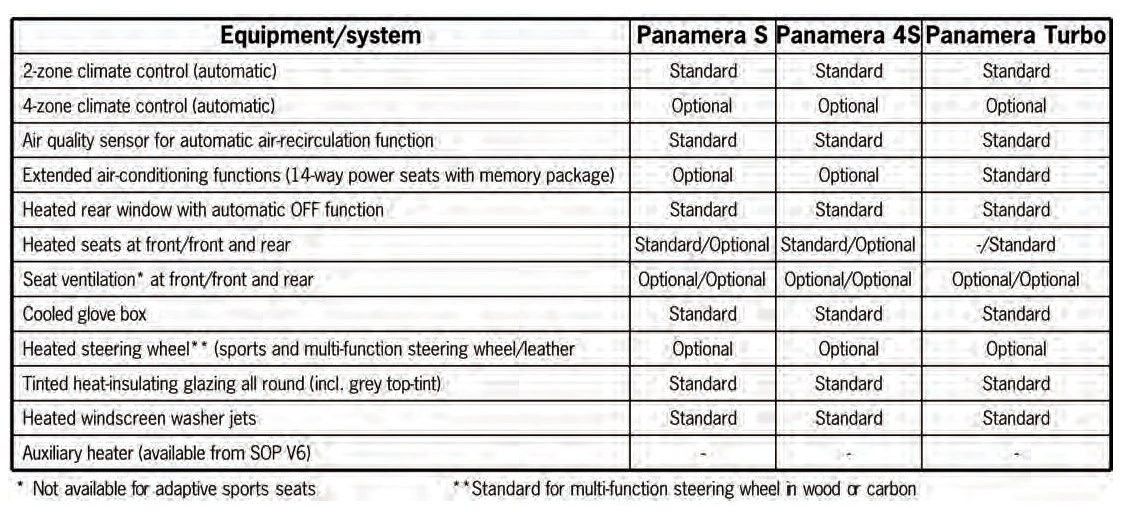 | Equipment/system | Panamera S | Panamera 4S | Panamera Turbo |
|---|---|---|---|
| 2-zone climate control (automatic) | Standard | Standard | Standard |
| 4-zone climate control (automatic) | Optional | Optional | Optional |
| Air quality sensor for automatic air-recirculation function | Standard | Standard | Standard |
| Extended air-conditioning functions (14-way power seats with memory package) | Optional | Optional | Standard |
| Heated rear window with automatic OFF function | Standard | Standard | Standard |
| Heated seats at front/front and rear | Standard/Optional | Standard/Optional | -/Standard |
| Seat ventilation* at front/front and rear | Optional/Optional | Optional/Optional | Optional/Optional |
| Cooled glove box | Standard | Standard | Standard |
| Heated steering wheel** (sports and multi-function steering wheel/leather | Optional | Optional | Optional |
| Tinted heat-insulating glazing all round (incl. grey top-tint) | Standard | Standard | Standard |
| Heated windscreen washer jets | Standard | Standard | Standard |
| Auxiliary heater (available from SOP V6) | - | - | - |

* Not available for adaptive sports seats **Standard for multi-function steering wheel in wood or carbon